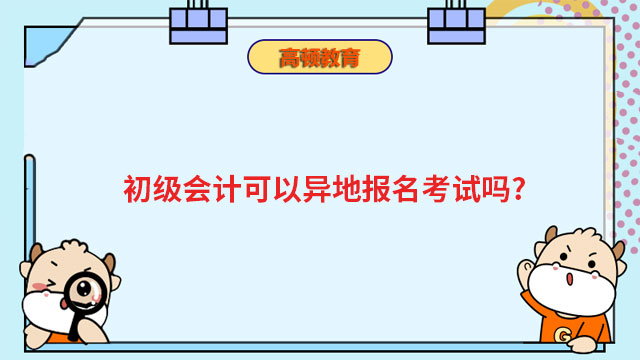 高顿教育

初级会计可以异地报名考试吗?

G